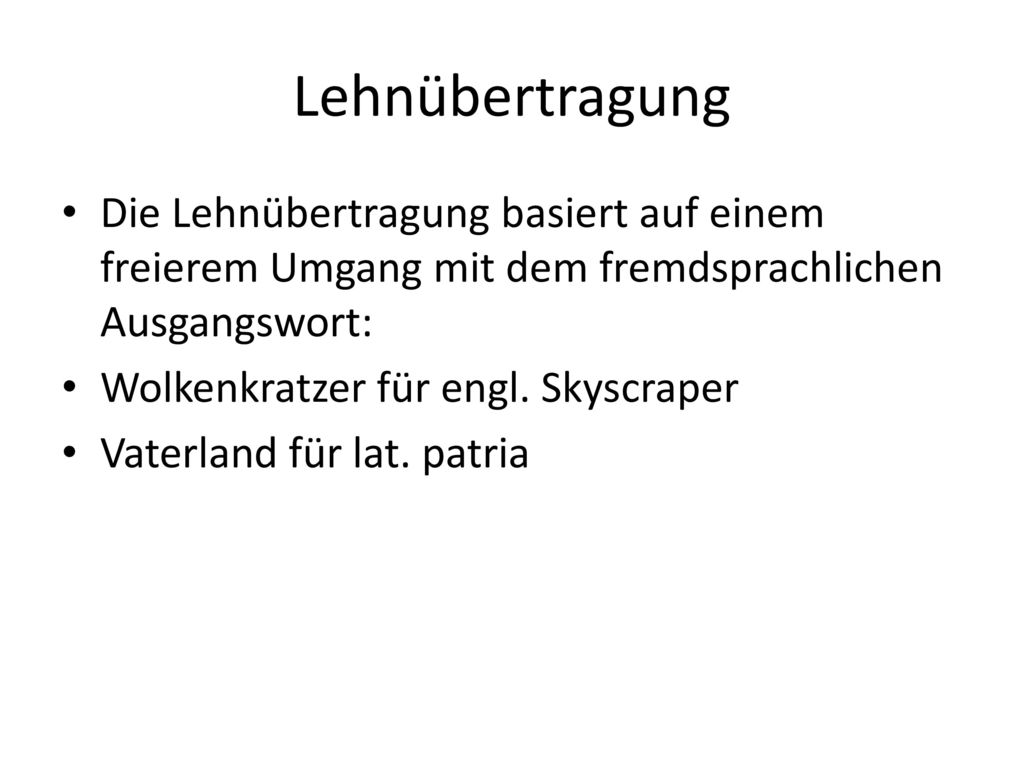 Lehnübertragung

• Die Lehnübertragung basiert auf einem freierem Umgang mit dem fremdsprachlichen Ausgangswort:
• Wolkenkratzer für engl. Skyscraper
• Vaterland für lat. patria